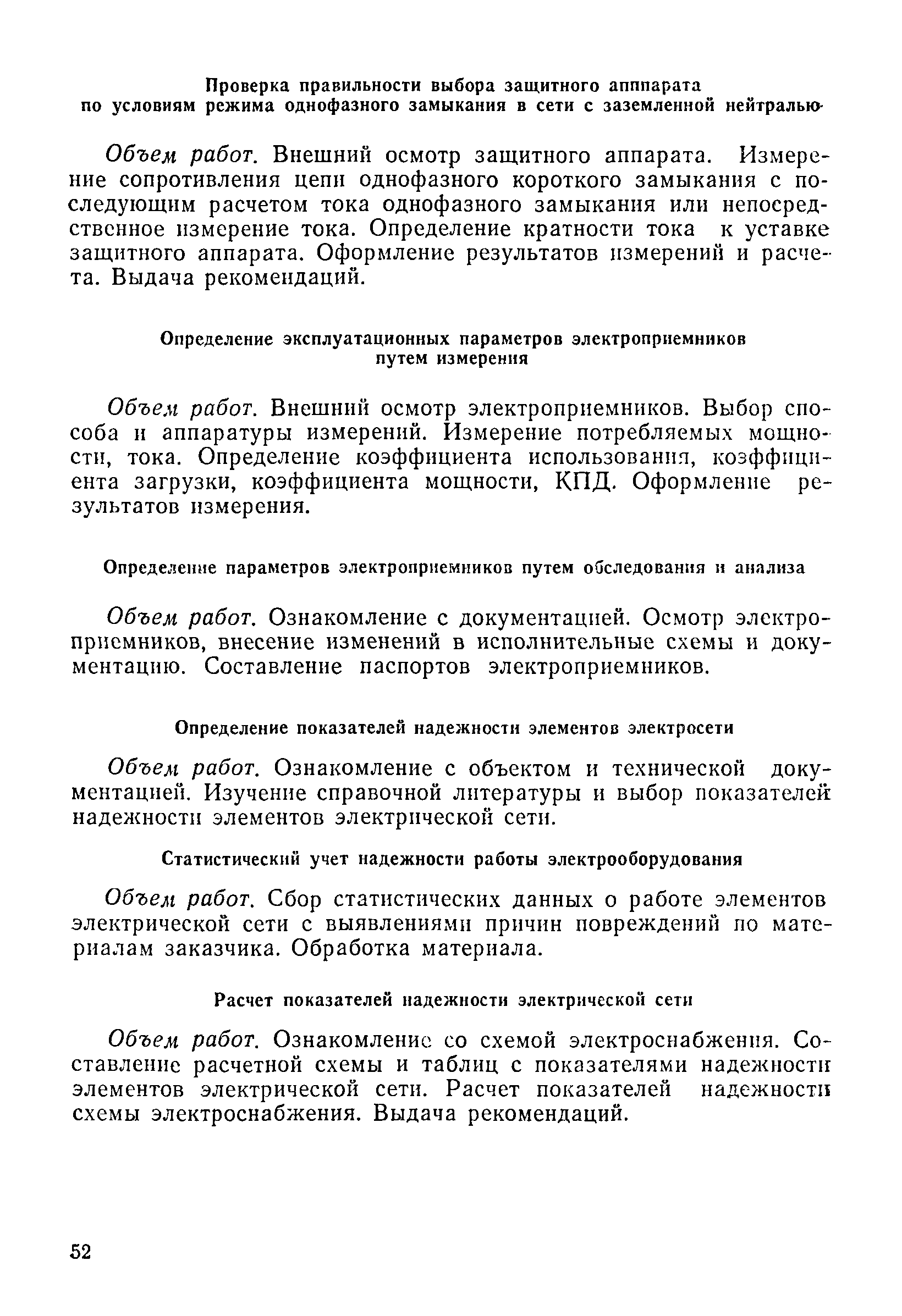 Проверка правильности выбора защитного аппарата по условиям режима однофазного замыкания в сети с заземленной нейтралью

Объем работ. Внешний осмотр защитного аппарата. Измерение сопротивления цепи однофазного короткого замыкания с последующим расчетом тока однофазного замыкания или непосредственное измерение тока. Определение кратности тока к уставке защитного аппарата. Оформление результатов измерений и расчета. Выдача рекомендаций.

Определение эксплуатационных параметров электроприемников путем измерения

Объем работ. Внешний осмотр электроприемников. Выбор способа и аппаратуры измерений. Измерение потребляемых мощности, тока. Определение коэффициента использования, коэффициента загрузки, коэффициента мощности, КПД. Оформление результатов измерения.

Определение параметров электроприемников путем обследования и анализа

Объем работ. Ознакомление с документацией. Осмотр электроприемников, внесение изменений в исполнительные схемы и документацию. Составление паспортов электроприемников.

Определение показателей надежности элементов электросети

Объем работ. Ознакомление с объектом и технической документацией. Изучение справочной литературы и выбор показателей надежности элементов электрической сети.

Статистический учет надежности работы электрооборудования

Объем работ. Сбор статистических данных о работе элементов электрической сети с выявлениями причин повреждений по материалам заказчика. Обработка материала.

Расчет показателей надежности электрической сети

Объем работ. Ознакомление со схемой электроснабжения. Составление расчетной схемы и таблиц с показателями надежности элементов электрической сети. Расчет показателей надежности схемы электроснабжения. Выдача рекомендаций.

52